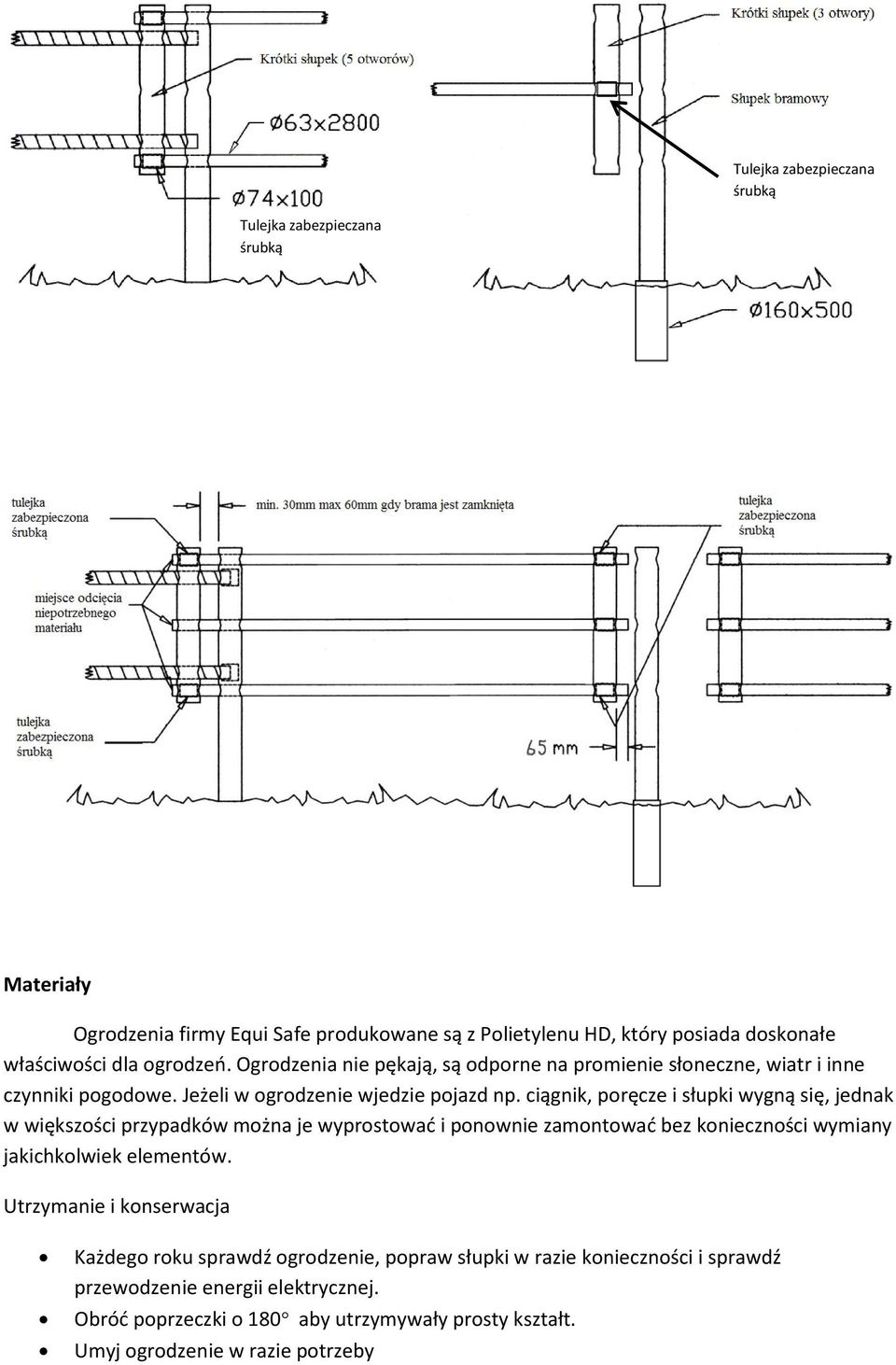 Krótki słupek (5 otworów)

Ø63x2800

Ø74x100

Tulejka zabezpieczana śrubką

Krótki słupek (3 otwory)

Słupek bramowy

Tulejka zabezpieczana śrubką

Ø160x500

tulejka zabezpieczona śrubką

min. 30mm max 60mm gdy brama jest zamknięta

tulejka zabezpieczona śrubką

miejsce odcięcia niepotrzebnego materiału

tulejka zabezpieczona śrubką

65 mm

Materiały

Ogrodzenia firmy Equi Safe produkowane są z Polietylenu HD, który posiada doskonałe właściwości dla ogrodzeń. Ogrodzenia nie pękają, są odporne na promienie słoneczne, wiatr i inne czynniki pogodowe. Jeżeli w ogrodzenie wjedzie pojazd np. ciągnik, poręcze i słupki wygną się, jednak w większości przypadków można je wyprostować i ponownie zamontować bez konieczności wymiany jakichkolwiek elementów.

Utrzymanie i konserwacja

• Każdego roku sprawdź ogrodzenie, popraw słupki w razie konieczności i sprawdź przewodzenie energii elektrycznej.
• Obróć poprzeczki o 180° aby utrzymywały prosty kształt.
• Umyj ogrodzenie w razie potrzeby